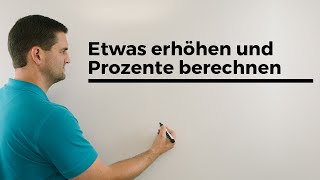 Etwas erhöhen und Prozente berechnen